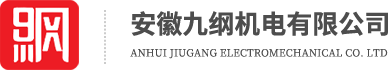 纲

安徽九纲机电有限公司
ANHUI JIUGANG ELECTROMECHANICAL CO. LTD